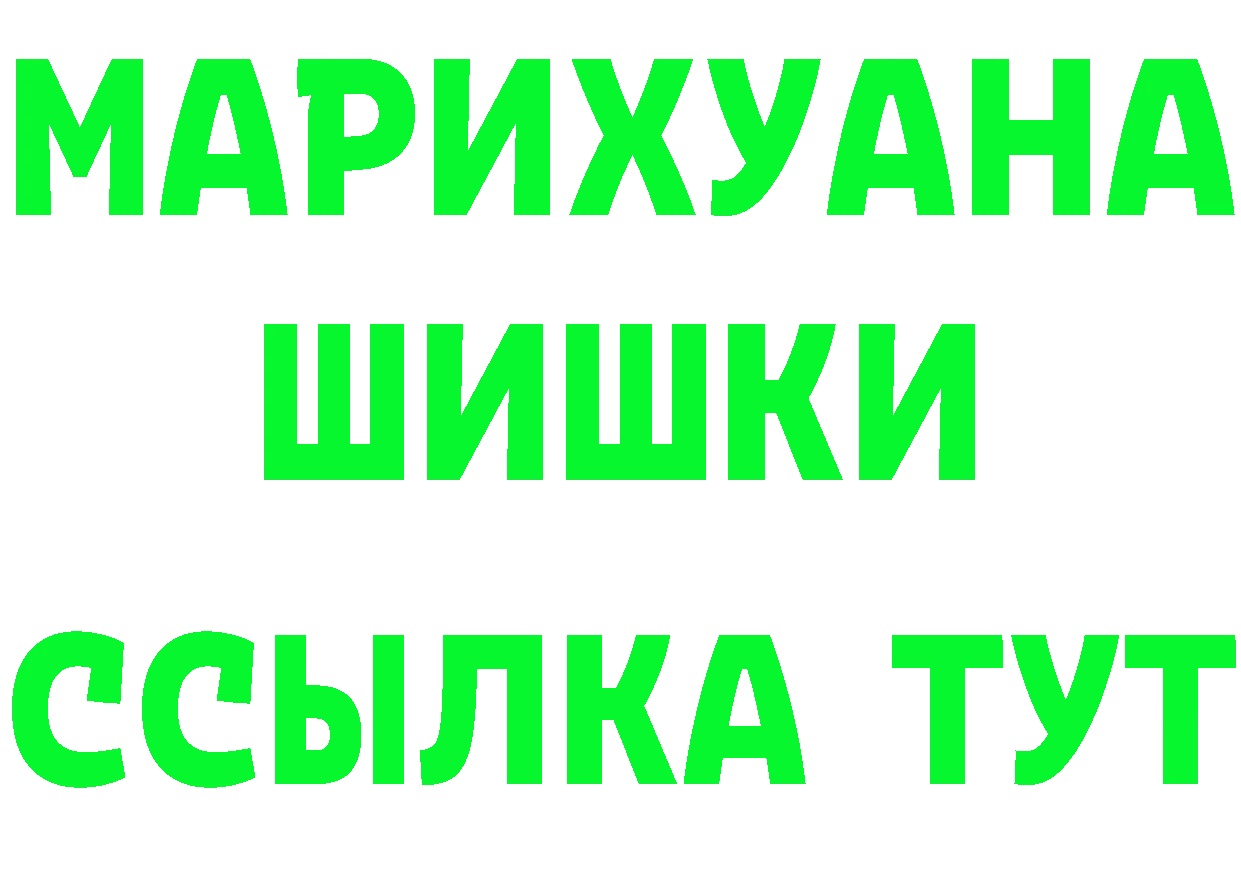 МАРИХУАНА
ШИШКИ
ССЫЛКА ТУТ